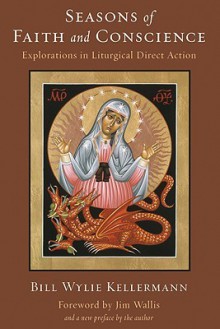 SEASONS of FAITH and CONSCIENCE

Explorations in Liturgical Direct Action

ΜΡ ΘΥ

BILL WYLIE KELLERMANN

Foreword by Jim Wallis

and a new preface by the author